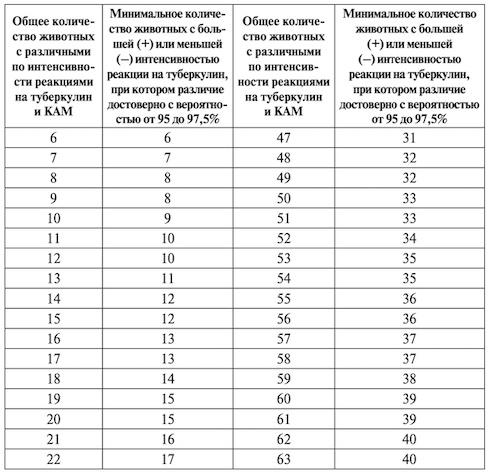 | Общее количество животных с различными по интенсивности реакциями на туберкулин и КАМ | Минимальное количество животных с большей (+) или меньшей (–) интенсивностью реакции на туберкулин, при котором различие достоверно с вероятностью от 95 до 97,5% | Общее количество животных с различными по интенсивности реакциями на туберкулин и КАМ | Минимальное количество животных с большей (+) или меньшей (–) интенсивностью реакции на туберкулин, при котором различие достоверно с вероятностью от 95 до 97,5% |
|---|---|---|---|
| 6 | 6 | 47 | 31 |
| 7 | 7 | 48 | 32 |
| 8 | 8 | 49 | 32 |
| 9 | 8 | 50 | 33 |
| 10 | 9 | 51 | 33 |
| 11 | 10 | 52 | 34 |
| 12 | 10 | 53 | 35 |
| 13 | 11 | 54 | 35 |
| 14 | 12 | 55 | 36 |
| 15 | 12 | 56 | 36 |
| 16 | 13 | 57 | 37 |
| 17 | 13 | 58 | 37 |
| 18 | 14 | 59 | 38 |
| 19 | 15 | 60 | 39 |
| 20 | 15 | 61 | 39 |
| 21 | 16 | 62 | 40 |
| 22 | 17 | 63 | 40 |